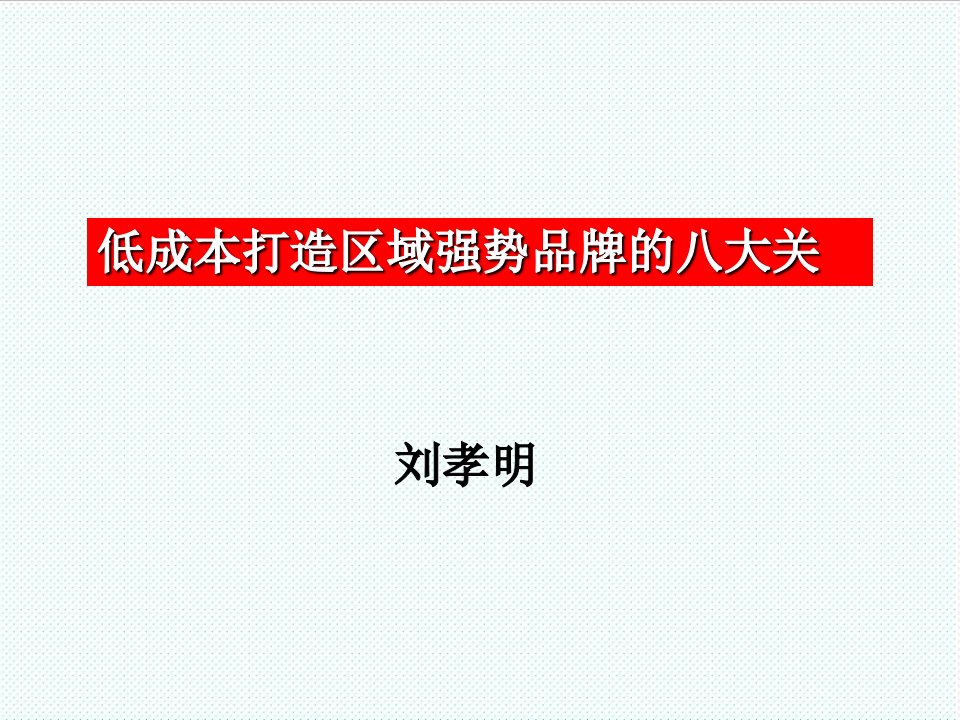 低成本打造区域强势品牌的八大关

刘孝明